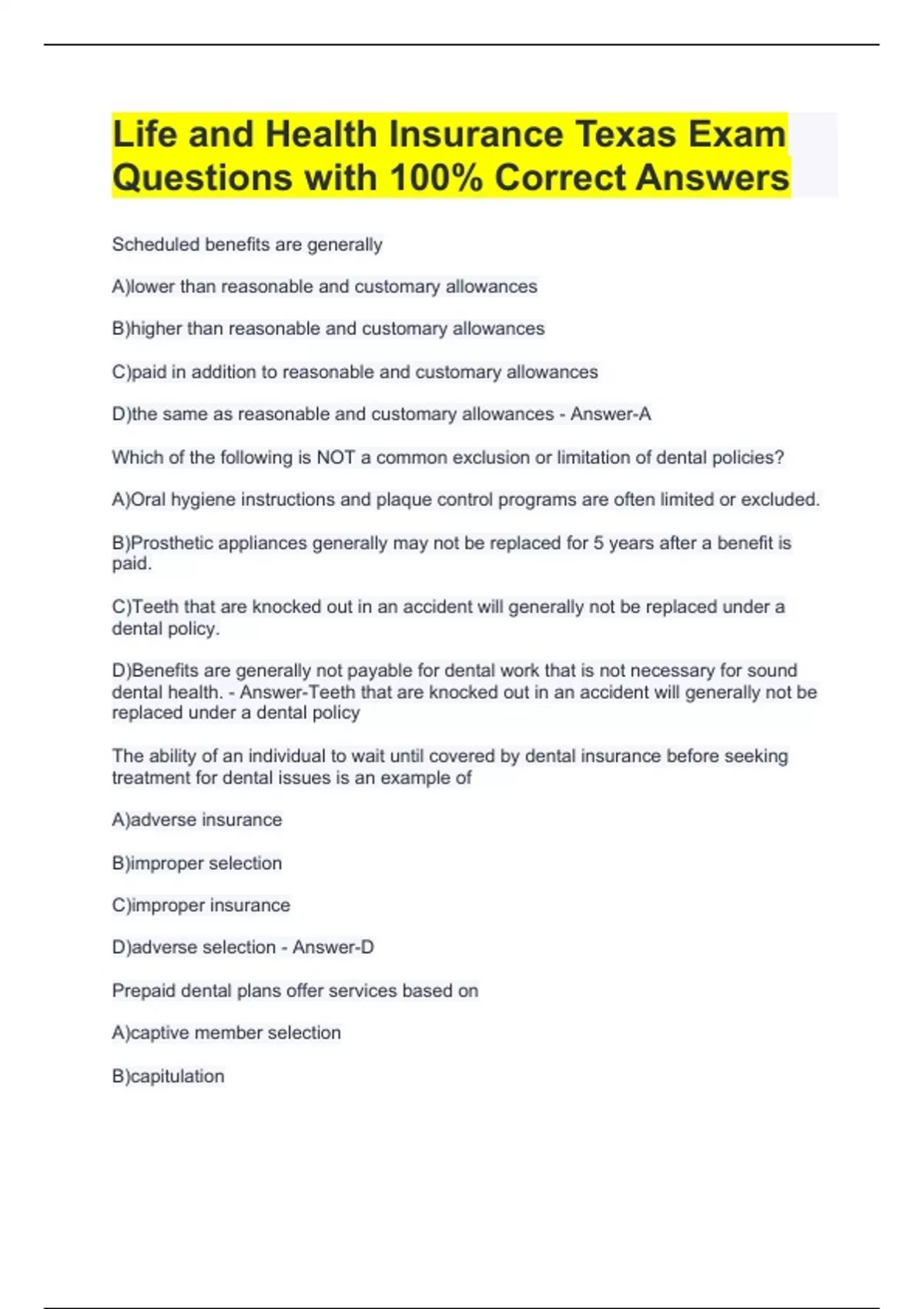 Life and Health Insurance Texas Exam Questions with 100% Correct Answers

Scheduled benefits are generally

A)lower than reasonable and customary allowances

B)higher than reasonable and customary allowances

C)paid in addition to reasonable and customary allowances

D)the same as reasonable and customary allowances - Answer-A

Which of the following is NOT a common exclusion or limitation of dental policies?

A)Oral hygiene instructions and plaque control programs are often limited or excluded.

B)Prosthetic appliances generally may not be replaced for 5 years after a benefit is paid.

C)Teeth that are knocked out in an accident will generally not be replaced under a dental policy.

D)Benefits are generally not payable for dental work that is not necessary for sound dental health. - Answer-Teeth that are knocked out in an accident will generally not be replaced under a dental policy

The ability of an individual to wait until covered by dental insurance before seeking treatment for dental issues is an example of

A)adverse insurance

B)improper selection

C)improper insurance

D)adverse selection - Answer-D

Prepaid dental plans offer services based on

A)captive member selection

B)capitulation